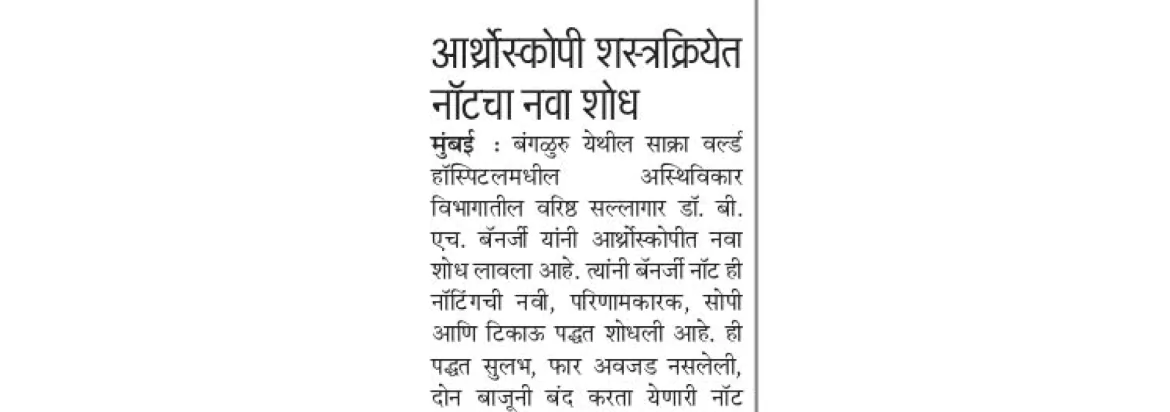 आर्थ्रोस्कोपी शस्त्रक्रियेत नॉटचा नवा शोध

मुंबई : बंगळुरु येथील साक्रा वर्ल्ड हॉस्पिटलमधील अस्थिविकार विभागातील वरिष्ठ सल्लागार डॉ. बी. एच. बॅनर्जी यांनी आर्थ्रोस्कोपीत नवा शोध लावला आहे. त्यांनी बॅनर्जी नॉट ही नॉटिंगची नवी, परिणामकारक, सोपी आणि टिकाऊ पद्धत शोधली आहे. ही पद्धत सुलभ, फार अवजड नसलेली, दोन बाजूनी बंद करता येणारी नॉट